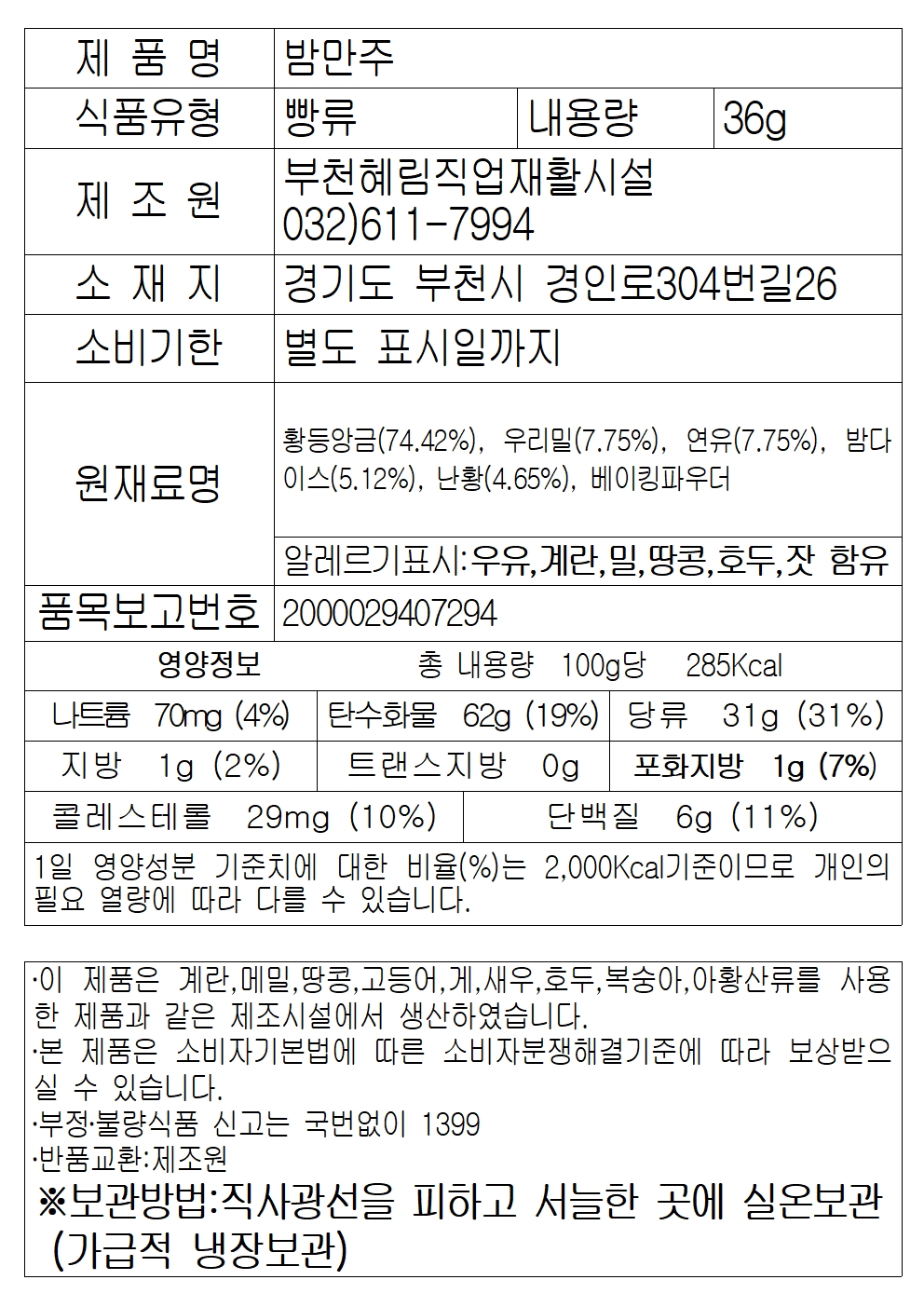 제 품 명
밤만주

식품유형
빵류
내용량
36g

제 조 원
부천혜림직업재활시설
032)611-7994

소 재 지
경기도 부천시 경인로304번길26

소비기한
별도 표시일까지

원재료명
황등앙금(74.42%), 우리밀(7.75%), 연유(7.75%), 밤다이스(5.12%), 난황(4.65%), 베이킹파우더

알레르기표시:우유,계란,밀,땅콩,호두,잣 함유

품목보고번호
2000029407294

영양정보 총 내용량 100g당 285Kcal

나트륨 70mg (4%) 탄수화물 62g (19%) 당류 31g (31%)

지방 1g (2%) 트랜스지방 0g 포화지방 1g (7%)

콜레스테롤 29mg (10%) 단백질 6g (11%)

1일 영양성분 기준치에 대한 비율(%)는 2,000Kcal기준이므로 개인의 필요 열량에 따라 다를 수 있습니다.

·이 제품은 계란,메밀,땅콩,고등어,게,새우,호두,복숭아,아황산류를 사용한 제품과 같은 제조시설에서 생산하였습니다.
·본 제품은 소비자기본법에 따른 소비자분쟁해결기준에 따라 보상받으실 수 있습니다.
·부정·불량식품 신고는 국번없이 1399
·반품교환:제조원
※보관방법:직사광선을 피하고 서늘한 곳에 실온보관 (가급적 냉장보관)